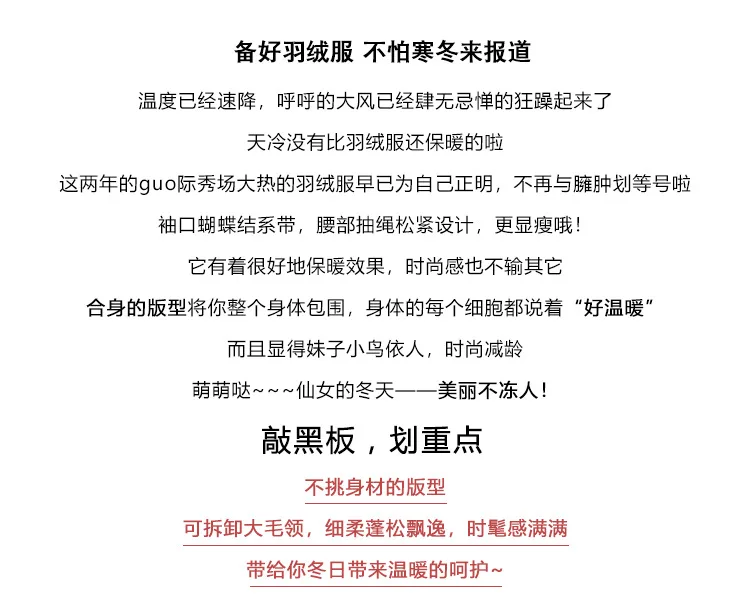 备好羽绒服 不怕寒冬来报道

温度已经速降，呼呼的大风已经肆无忌惮的狂躁起来了

天冷没有比羽绒服还保暖的啦

这两年的guo际秀场大热的羽绒服早已为自己正明，不再与臃肿划等号啦

袖口蝴蝶结系带，腰部抽绳松紧设计，更显瘦哦！

它有着很好地保暖效果，时尚感也不输其它

合身的版型将你整个身体包围，身体的每个细胞都说着“好温暖”

而且显得妹子小鸟依人，时尚减龄

萌萌哒~~~仙女的冬天——美丽不冻人！

敲黑板，划重点

不挑身材的版型

可拆卸大毛领，细柔蓬松飘逸，时髦感满满

带给你冬日带来温暖的呵护~